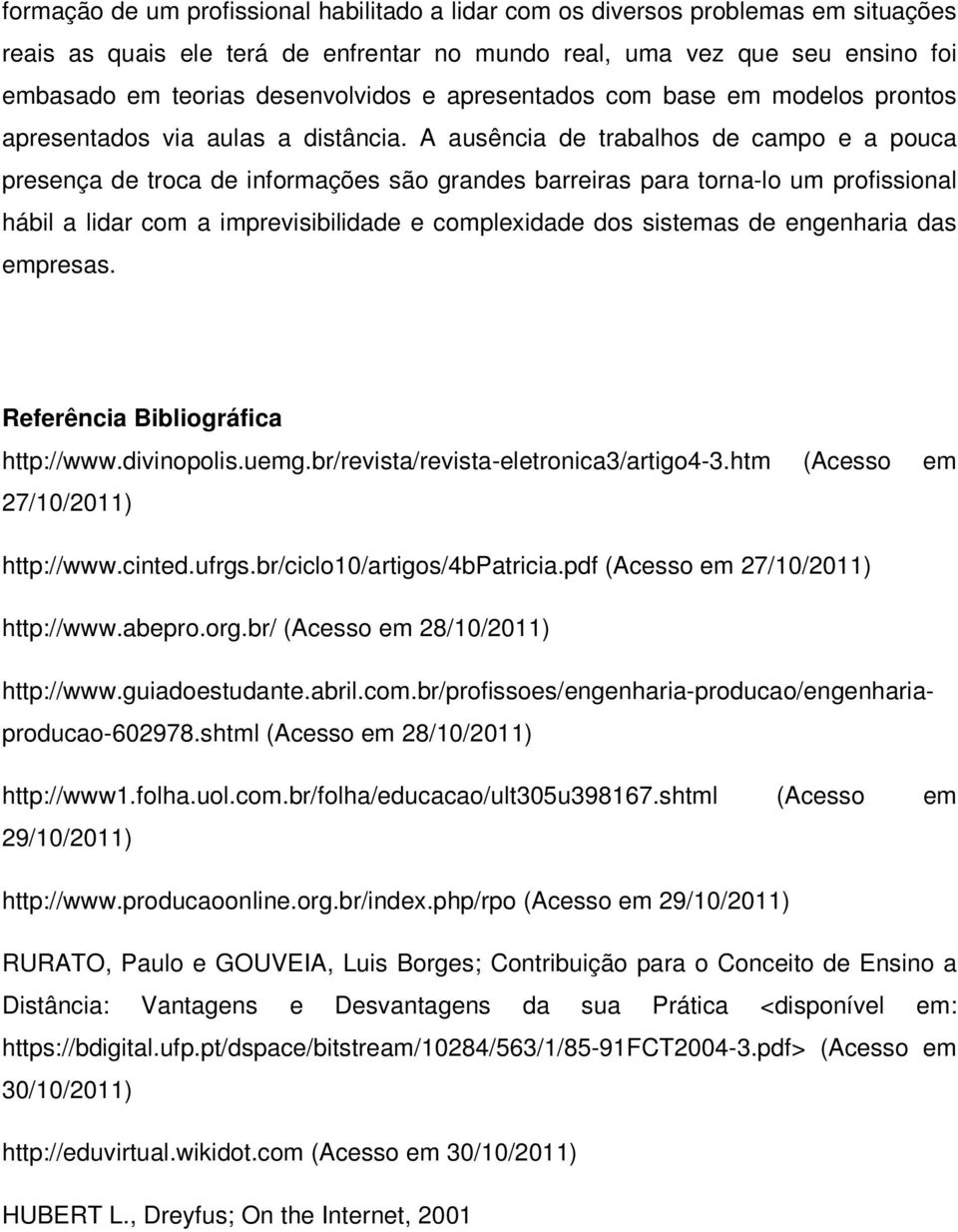 formação de um profissional habilitado a lidar com os diversos problemas em situações reais as quais ele terá de enfrentar no mundo real, uma vez que seu ensino foi embasado em teorias desenvolvidos e apresentados com base em modelos prontos apresentados via aulas a distância. A ausência de trabalhos de campo e a pouca presença de troca de informações são grandes barreiras para torna-lo um profissional hábil a lidar com a imprevisibilidade e complexidade dos sistemas de engenharia das empresas.

Referência Bibliográfica

http://www.divinopolis.uemg.br/revista/revista-eletronica3/artigo4-3.htm (Acesso em 27/10/2011)

http://www.cinted.ufrgs.br/ciclo10/artigos/4bPatricia.pdf (Acesso em 27/10/2011)

http://www.abepro.org.br/ (Acesso em 28/10/2011)

http://www.guiadoestudante.abril.com.br/profissoes/engenharia-producao/engenharia-producao-602978.shtml (Acesso em 28/10/2011)

http://www1.folha.uol.com.br/folha/educacao/ult305u398167.shtml (Acesso em 29/10/2011)

http://www.producaoonline.org.br/index.php/rpo (Acesso em 29/10/2011)

RURATO, Paulo e GOUVEIA, Luis Borges; Contribuição para o Conceito de Ensino a Distância: Vantagens e Desvantagens da sua Prática <disponível em: https://bdigital.ufp.pt/dspace/bitstream/10284/563/1/85-91FCT2004-3.pdf> (Acesso em 30/10/2011)

http://eduvirtual.wikidot.com (Acesso em 30/10/2011)

HUBERT L., Dreyfus; On the Internet, 2001